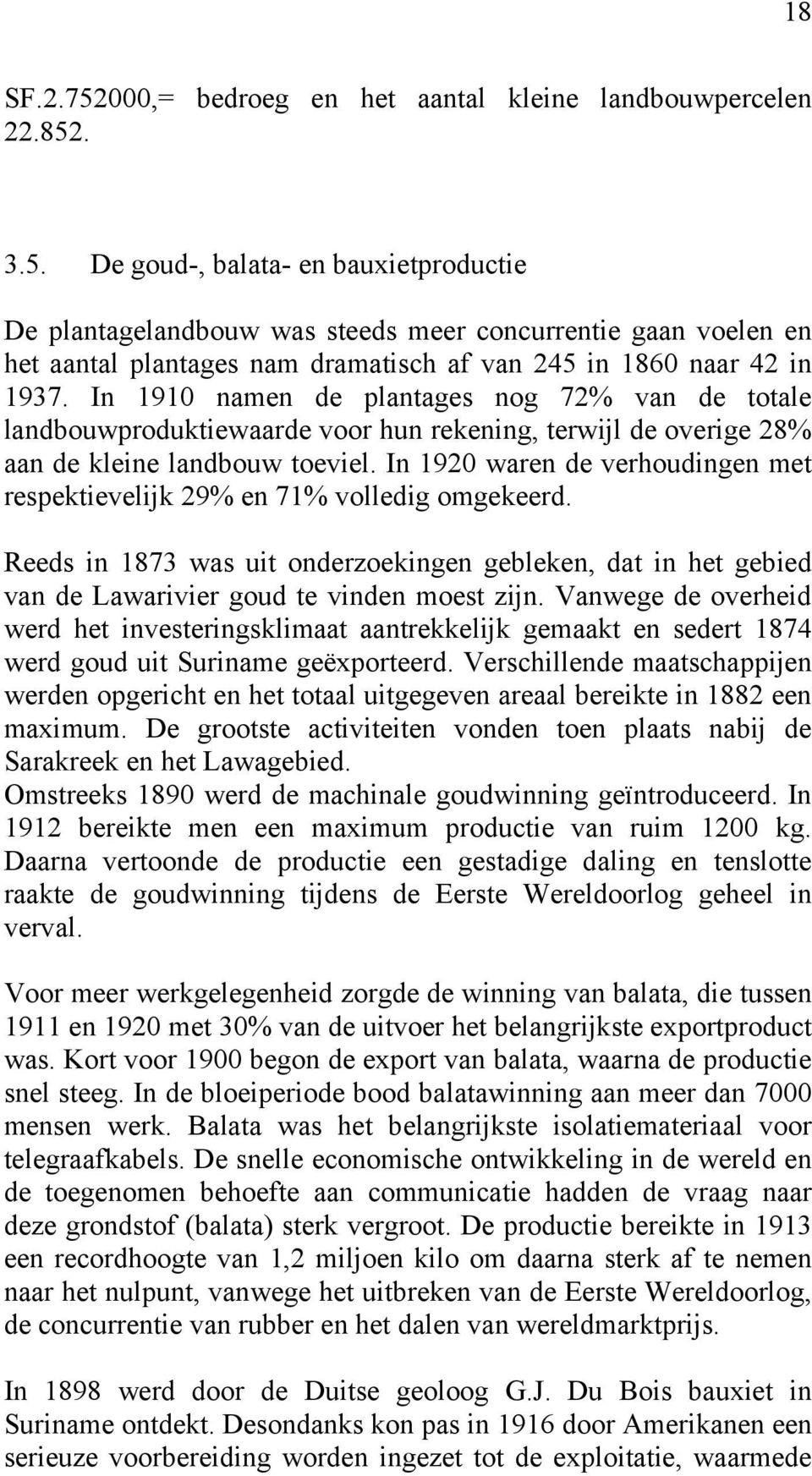 18

SF.2.752000,= bedroeg en het aantal kleine landbouwpercelen 22.852.

3.5. De goud-, balata- en bauxietproductie

De plantagelandbouw was steeds meer concurrentie gaan voelen en het aantal plantages nam dramatisch af van 245 in 1860 naar 42 in 1937. In 1910 namen de plantages nog 72% van de totale landbouwproduktiewaarde voor hun rekening, terwijl de overige 28% aan de kleine landbouw toeviel. In 1920 waren de verhoudingen met respektievelijk 29% en 71% volledig omgekeerd.

Reeds in 1873 was uit onderzoekingen gebleken, dat in het gebied van de Lawarivier goud te vinden moest zijn. Vanwege de overheid werd het investeringsklimaat aantrekkelijk gemaakt en sedert 1874 werd goud uit Suriname geëxporteerd. Verschillende maatschappijen werden opgericht en het totaal uitgegeven areaal bereikte in 1882 een maximum. De grootste activiteiten vonden toen plaats nabij de Sarakreek en het Lawagebied.
Omstreeks 1890 werd de machinale goudwinning geïntroduceerd. In 1912 bereikte men een maximum productie van ruim 1200 kg. Daarna vertoonde de productie een gestadige daling en tenslotte raakte de goudwinning tijdens de Eerste Wereldoorlog geheel in verval.

Voor meer werkgelegenheid zorgde de winning van balata, die tussen 1911 en 1920 met 30% van de uitvoer het belangrijkste exportproduct was. Kort voor 1900 begon de export van balata, waarna de productie snel steeg. In de bloeiperiode bood balatawinning aan meer dan 7000 mensen werk. Balata was het belangrijkste isolatiemateriaal voor telegraafkabels. De snelle economische ontwikkeling in de wereld en de toegenomen behoefte aan communicatie hadden de vraag naar deze grondstof (balata) sterk vergroot. De productie bereikte in 1913 een recordhoogte van 1,2 miljoen kilo om daarna sterk af te nemen naar het nulpunt, vanwege het uitbreken van de Eerste Wereldoorlog, de concurrentie van rubber en het dalen van wereldmarktprijs.

In 1898 werd door de Duitse geoloog G.J. Du Bois bauxiet in Suriname ontdekt. Desondanks kon pas in 1916 door Amerikanen een serieuze voorbereiding worden ingezet tot de exploitatie, waarmede